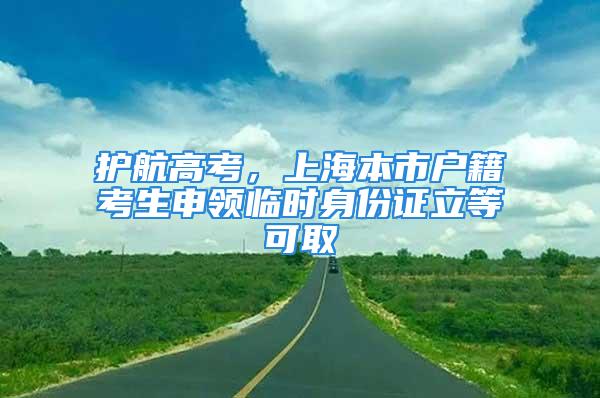 护航高考，上海本市户籍考生申领临时身份证立等可取